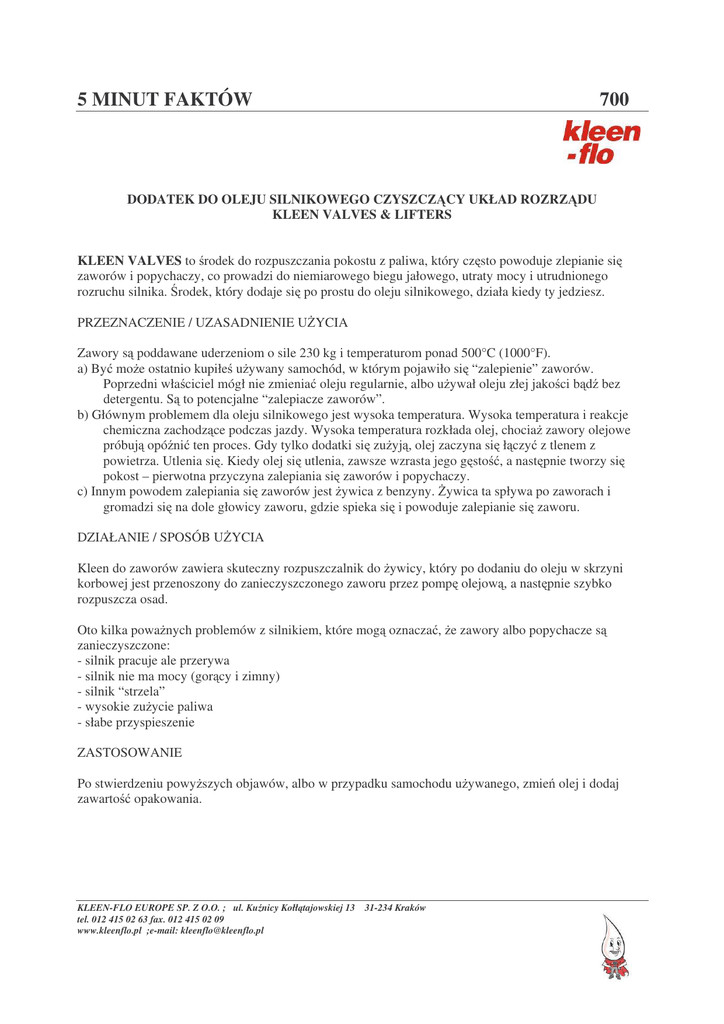 5 MINUT FAKTÓW 700

kleen -flo

DODATEK DO OLEJU SILNIKOWEGO CZYSZCZĄCY UKŁAD ROZRZĄDU
KLEEN VALVES & LIFTERS

KLEEN VALVES to środek do rozpuszczania pokostu z paliwa, który często powoduje zlepianie się zaworów i popychaczy, co prowadzi do niemiarowego biegu jałowego, utraty mocy i utrudnionego rozruchu silnika. Środek, który dodaje się po prostu do oleju silnikowego, działa kiedy ty jedziesz.

PRZEZNACZENIE / UZASADNIENIE UŻYCIA

Zawory są poddawane uderzeniom o sile 230 kg i temperaturom ponad 500°C (1000°F).
a) Być może ostatnio kupiłeś używany samochód, w którym pojawiło się "zalepienie" zaworów. Poprzedni właściciel mógł nie zmieniać oleju regularnie, albo używał oleju złej jakości bądź bez detergentu. Są to potencjalne "zalepiacze zaworów".
b) Głównym problemem dla oleju silnikowego jest wysoka temperatura. Wysoka temperatura i reakcje chemiczna zachodzące podczas jazdy. Wysoka temperatura rozkłada olej, chociaż zawory olejowe próbują opóźnić ten proces. Gdy tylko dodatki się zużyją, olej zaczyna się łączyć z tlenem z powietrza. Utlenia się. Kiedy olej się utlenia, zawsze wzrasta jego gęstość, a następnie tworzy się pokost – pierwotna przyczyna zalepiania się zaworów i popychaczy.
c) Innym powodem zalepiania się zaworów jest żywica z benzyny. Żywica ta spływa po zaworach i gromadzi się na dole głowicy zaworu, gdzie spieka się i powoduje zalepianie się zaworu.

DZIAŁANIE / SPOSÓB UŻYCIA

Kleen do zaworów zawiera skuteczny rozpuszczalnik do żywicy, który po dodaniu do oleju w skrzyni korbowej jest przenoszony do zanieczyszczonego zaworu przez pompę olejową, a następnie szybko rozpuszcza osad.

Oto kilka poważnych problemów z silnikiem, które mogą oznaczać, że zawory albo popychacze są zanieczyszczone:
- silnik pracuje ale przerywa
- silnik nie ma mocy (gorący i zimny)
- silnik "strzela"
- wysokie zużycie paliwa
- słabe przyspieszenie

ZASTOSOWANIE

Po stwierdzeniu powyższych objawów, albo w przypadku samochodu używanego, zmień olej i dodaj zawartość opakowania.

KLEEN-FLO EUROPE SP. Z O.O. ; ul. Kuźnicy Kołłątajowskiej 13 31-234 Kraków
tel. 012 415 02 63 fax. 012 415 02 09
www.kleenflo.pl ;e-mail: kleenflo@kleenflo.pl